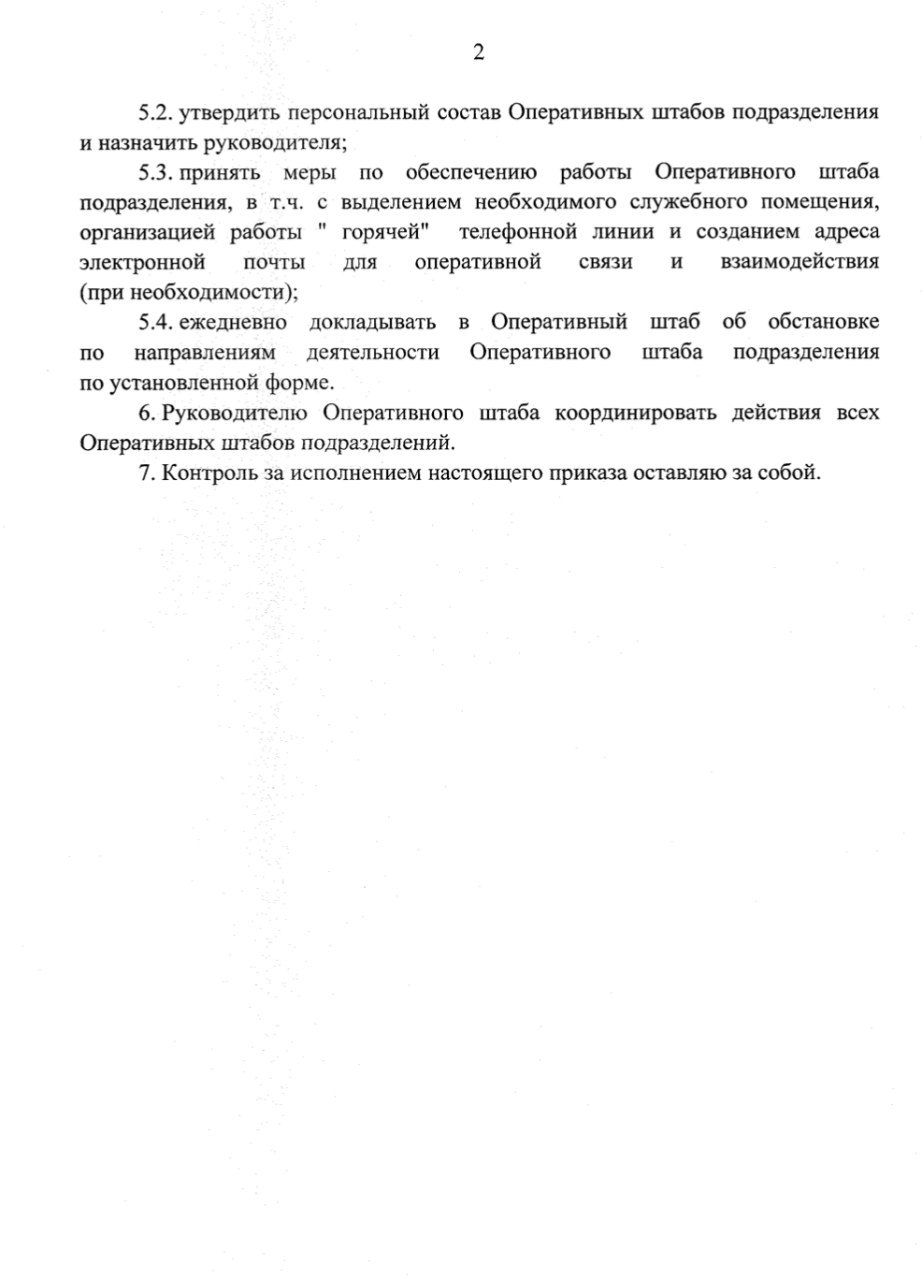 2

5.2. утвердить персональный состав Оперативных штабов подразделения и назначить руководителя;

5.3. принять меры по обеспечению работы Оперативного штаба подразделения, в т.ч. с выделением необходимого служебного помещения, организацией работы " горячей" телефонной линии и созданием адреса электронной почты для оперативной связи и взаимодействия (при необходимости);

5.4. ежедневно докладывать в Оперативный штаб об обстановке по направлениям деятельности Оперативного штаба подразделения по установленной форме.

6. Руководителю Оперативного штаба координировать действия всех Оперативных штабов подразделений.

7. Контроль за исполнением настоящего приказа оставляю за собой.